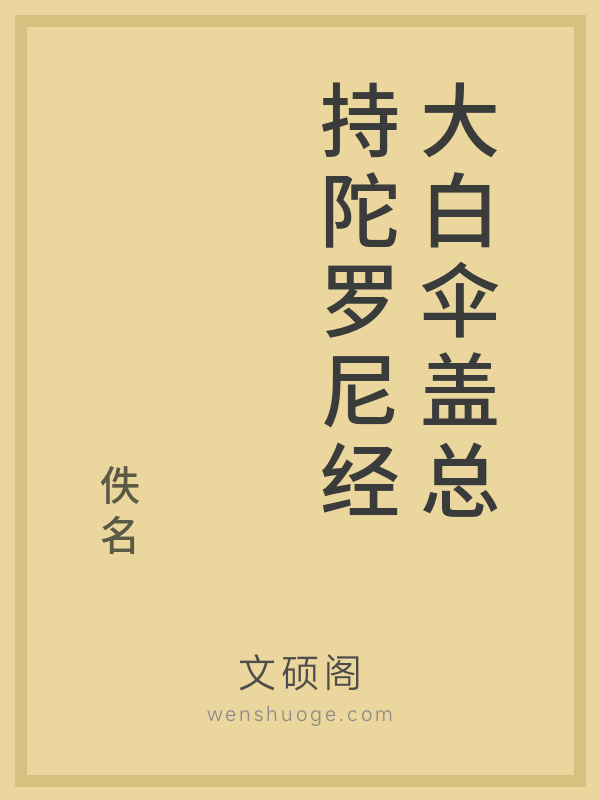 大白伞盖总持陀罗尼经

佚名

文硕阁
wenshuoge.com